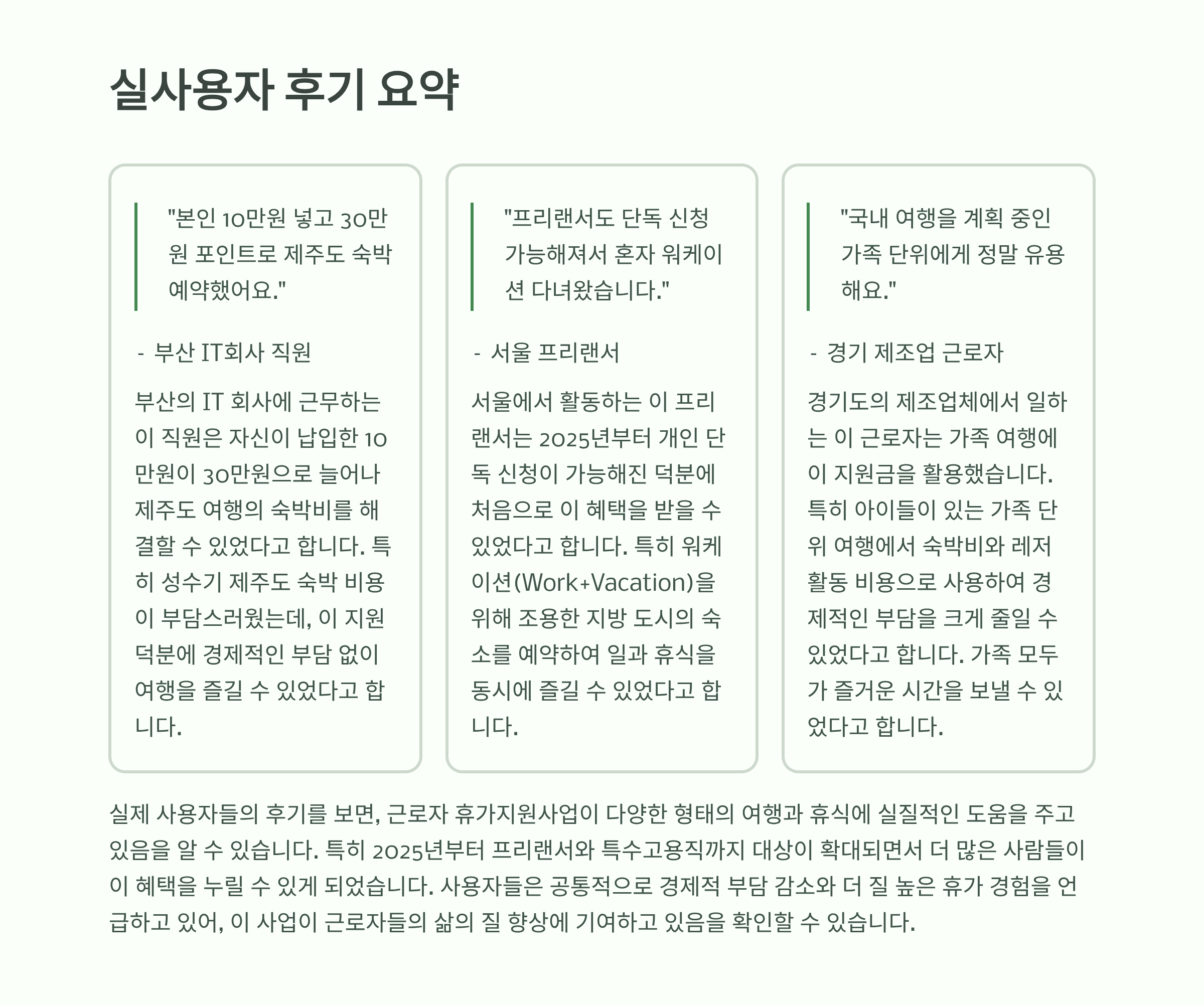 실사용자 후기 요약

"본인 10만원 넣고 30만원 포인트로 제주도 숙박 예약했어요."

- 부산 IT회사 직원

부산의 IT 회사에 근무하는 이 직원은 자신이 납입한 10만원이 30만원으로 늘어나 제주도 여행의 숙박비를 해결할 수 있었다고 합니다. 특히 성수기 제주도 숙박 비용이 부담스러웠는데, 이 지원 덕분에 경제적인 부담 없이 여행을 즐길 수 있었다고 합니다.

"프리랜서도 단독 신청 가능해져서 혼자 워케이션 다녀왔습니다."

- 서울 프리랜서

서울에서 활동하는 이 프리랜서는 2025년부터 개인 단독 신청이 가능해진 덕분에 처음으로 이 혜택을 받을 수 있었다고 합니다. 특히 워케이션(Work+Vacation)을 위해 조용한 지방 도시의 숙소를 예약하여 일과 휴식을 동시에 즐길 수 있었다고 합니다.

"국내 여행을 계획 중인 가족 단위에게 정말 유용해요."

- 경기 제조업 근로자

경기도의 제조업체에서 일하는 이 근로자는 가족 여행에 이 지원금을 활용했습니다. 특히 아이들이 있는 가족 단위 여행에서 숙박비와 레저 활동 비용으로 사용하여 경제적인 부담을 크게 줄일 수 있었다고 합니다. 가족 모두가 즐거운 시간을 보낼 수 있었다고 합니다.

실제 사용자들의 후기를 보면, 근로자 휴가지원사업이 다양한 형태의 여행과 휴식에 실질적인 도움을 주고 있음을 알 수 있습니다. 특히 2025년부터 프리랜서와 특수고용직까지 대상이 확대되면서 더 많은 사람들이 이 혜택을 누릴 수 있게 되었습니다. 사용자들은 공통적으로 경제적 부담 감소와 더 질 높은 휴가 경험을 언급하고 있어, 이 사업이 근로자들의 삶의 질 향상에 기여하고 있음을 확인할 수 있습니다.